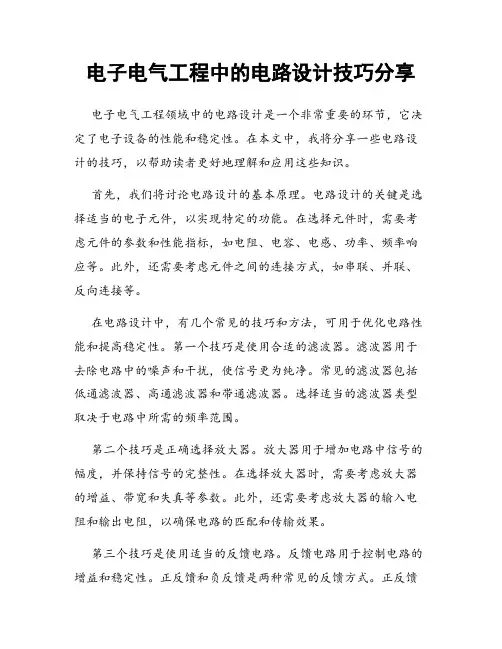 电子电气工程中的电路设计技巧分享

电子电气工程领域中的电路设计是一个非常重要的环节，它决定了电子设备的性能和稳定性。在本文中，我将分享一些电路设计的技巧，以帮助读者更好地理解和应用这些知识。

首先，我们将讨论电路设计的基本原理。电路设计的关键是选择适当的电子元件，以实现特定的功能。在选择元件时，需要考虑元件的参数和性能指标，如电阻、电容、电感、功率、频率响应等。此外，还需要考虑元件之间的连接方式，如串联、并联、反向连接等。

在电路设计中，有几个常见的技巧和方法，可用于优化电路性能和提高稳定性。第一个技巧是使用合适的滤波器。滤波器用于去除电路中的噪声和干扰，使信号更为纯净。常见的滤波器包括低通滤波器、高通滤波器和带通滤波器。选择适当的滤波器类型取决于电路中所需的频率范围。

第二个技巧是正确选择放大器。放大器用于增加电路中信号的幅度，并保持信号的完整性。在选择放大器时，需要考虑放大器的增益、带宽和失真等参数。此外，还需要考虑放大器的输入电阻和输出电阻，以确保电路的匹配和传输效果。

第三个技巧是使用适当的反馈电路。反馈电路用于控制电路的增益和稳定性。正反馈和负反馈是两种常见的反馈方式。正反馈